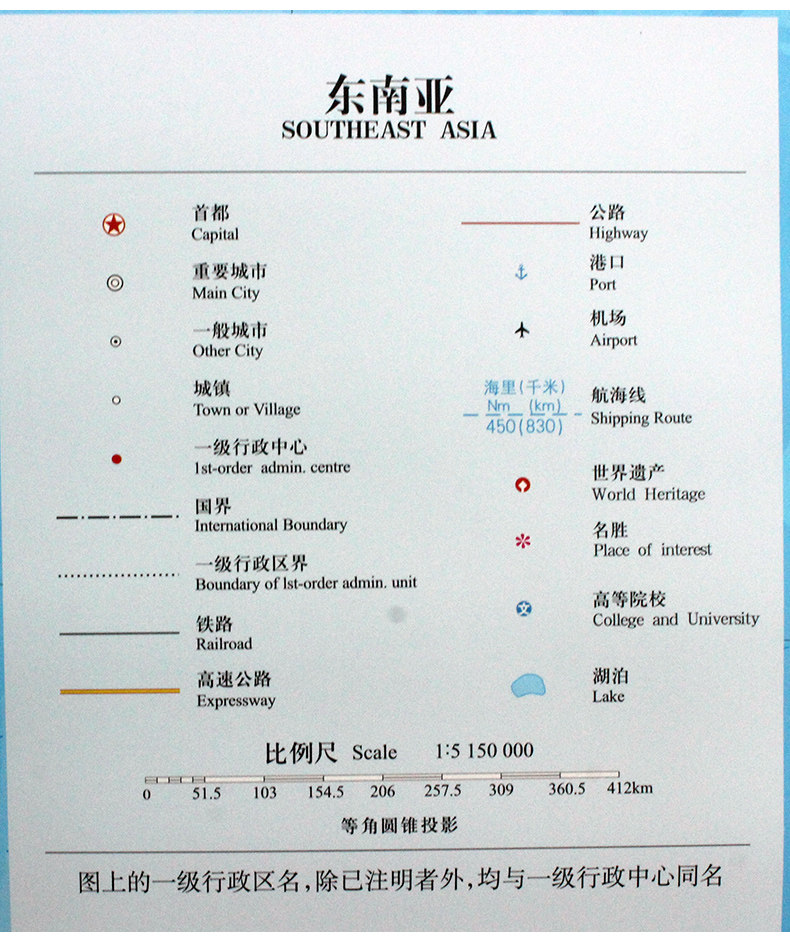 东南亚
SOUTHEAST ASIA

首都
Capital

重要城市
Main City

一般城市
Other City

城镇
Town or Village

一级行政中心
1st-order admin. centre

国界
International Boundary

一级行政区界
Boundary of lst-order admin. unit

铁路
Railroad

高速公路
Expressway

公路
Highway

港口
Port

机场
Airport

海里(千米)
Nm (km)
450(830)
航海线
Shipping Route

世界遗产
World Heritage

名胜
Place of interest

高等院校
College and University

湖泊
Lake

比例尺 Scale 1:5 150 000

0 51.5 103 154.5 206 257.5 309 360.5 412km

等角圆锥投影

图上的一级行政区名,除已注明者外,均与一级行政中心同名